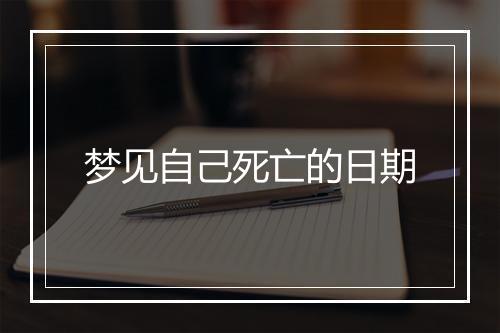 梦见自己死亡的日期